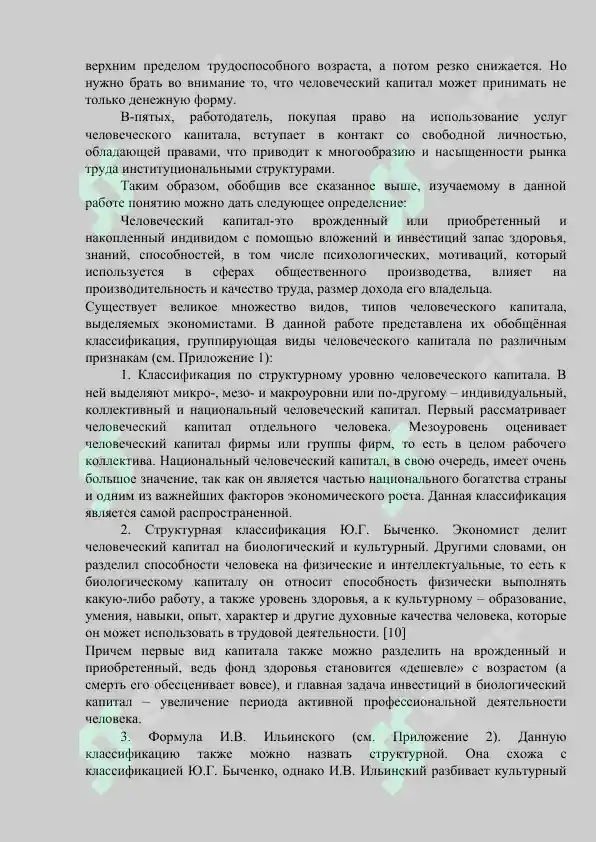 верхним пределом трудоспособного возраста, а потом резко снижается. Но нужно брать во внимание то, что человеческий капитал может принимать не только денежную форму.

В-пятых, работодатель, покупая право на использование услуг человеческого капитала, вступает в контакт со свободной личностью, обладающей правами, что приводит к многообразию и насыщенности рынка труда институциональными структурами.

Таким образом, обобщив все сказанное выше, изучаемому в данной работе понятию можно дать следующее определение:

Человеческий капитал-это врожденный или приобретенный и накопленный индивидом с помощью вложений и инвестиций запас здоровья, знаний, способностей, в том числе психологических, мотиваций, который используется в сферах общественного производства, влияет на производительность и качество труда, размер дохода его владельца.

Существует великое множество видов, типов человеческого капитала, выделяемых экономистами. В данной работе представлена их обобщённая классификация, группирующая виды человеческого капитала по различным признакам (см. Приложение 1):

1. Классификация по структурному уровню человеческого капитала. В ней выделяют микро-, мезо- и макроуровни или по-другому – индивидуальный, коллективный и национальный человеческий капитал. Первый рассматривает человеческий капитал отдельного человека. Мезоуровень оценивает человеческий капитал фирмы или группы фирм, то есть в целом рабочего коллектива. Национальный человеческий капитал, в свою очередь, имеет очень большое значение, так как он является частью национального богатства страны и одним из важнейших факторов экономического роста. Данная классификация является самой распространенной.

2. Структурная классификация Ю.Г. Быченко. Экономист делит человеческий капитал на биологический и культурный. Другими словами, он разделил способности человека на физические и интеллектуальные, то есть к биологическому капиталу он относит способность физически выполнять какую-либо работу, а также уровень здоровья, а к культурному – образование, умения, навыки, опыт, характер и другие духовные качества человека, которые он может использовать в трудовой деятельности. [10]

Причем первые вид капитала также можно разделить на врожденный и приобретенный, ведь фонд здоровья становится «дешевле» с возрастом (а смерть его обесценивает вовсе), и главная задача инвестиций в биологический капитал – увеличение периода активной профессиональной деятельности человека.

3. Формула И.В. Ильинского (см. Приложение 2). Данную классификацию также можно назвать структурной. Она схожа с классификацией Ю.Г. Быченко, однако И.В. Ильинский разбивает культурный